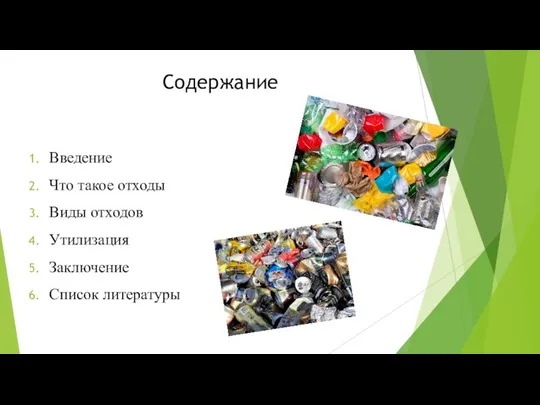 Содержание

1. Введение
2. Что такое отходы
3. Виды отходов
4. Утилизация
5. Заключение
6. Список литературы